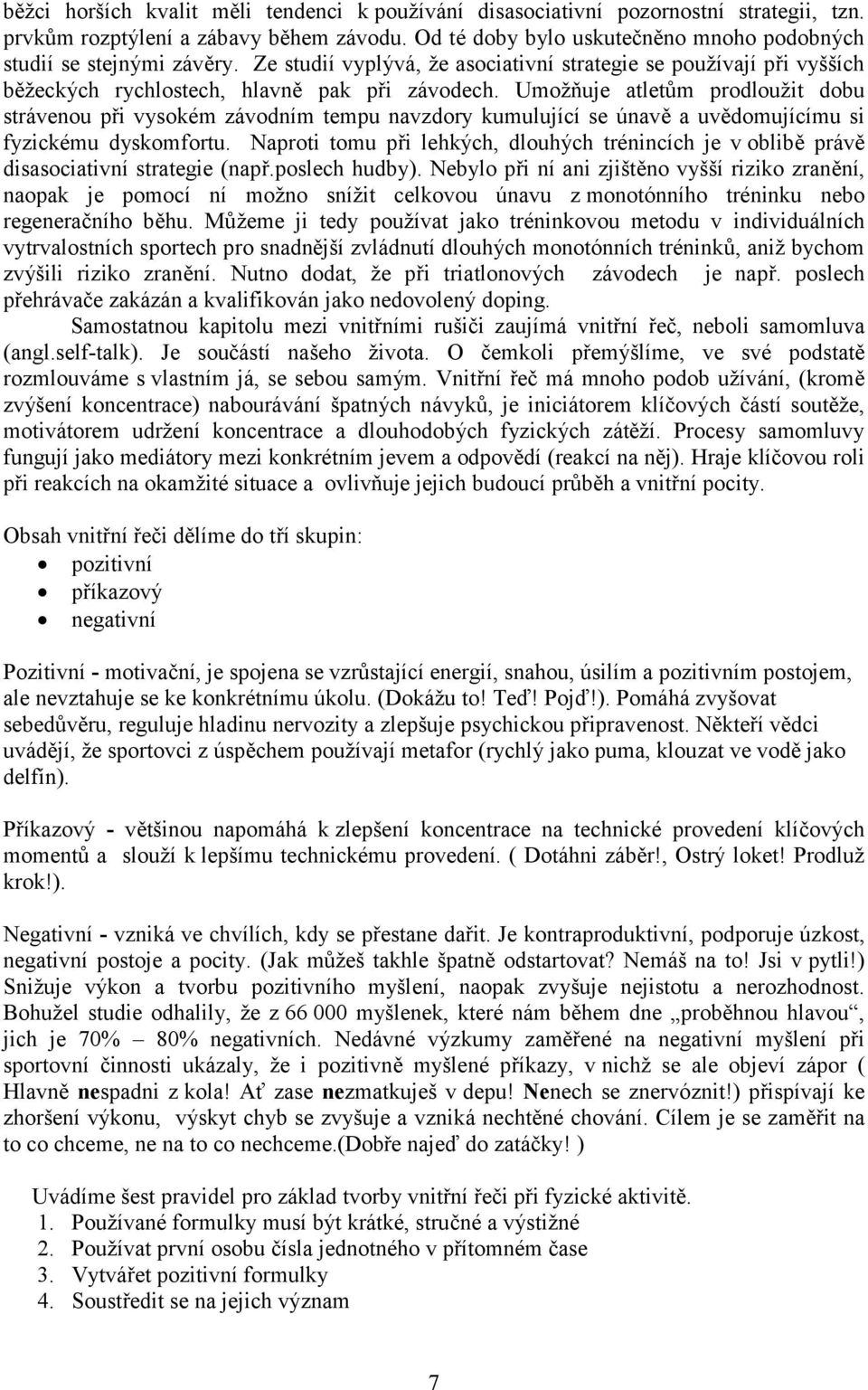 běžci horších kvalit měli tendenci k používání disasociativní pozornostní strategii, tzn. prvkům rozptýlení a zábavy během závodu. Od té doby bylo uskutečněno mnoho podobných studií se stejnými závěry. Ze studií vyplývá, že asociativní strategie se používají při vyšších běžeckých rychlostech, hlavně pak při závodech. Umožňuje atletům prodloužit dobu strávenou při vysokém závodním tempu navzdory kumulující se únavě a uvědomujícímu si fyzickému dyskomfortu. Naproti tomu při lehkých, dlouhých trénincích je v oblibě právě disasociativní strategie (např.poslech hudby). Nebylo při ní ani zjištěno vyšší riziko zranění, naopak je pomocí ní možno snížit celkovou únavu z monotónního tréninku nebo regeneračního běhu. Můžeme ji tedy používat jako tréninkovou metodu v individuálních vytrvalostních sportech pro snadnější zvládnutí dlouhých monotónních tréninků, aniž bychom zvýšili riziko zranění. Nutno dodat, že při triatlonových závodech je např. poslech přehrávače zakázán a kvalifikován jako nedovolený doping.

Samostatnou kapitolu mezi vnitřními rušiči zaujímá vnitřní řeč, neboli samomluva (angl.self-talk). Je součástí našeho života. O čemkoli přemýšlíme, ve své podstatě rozmlouváme s vlastním já, se sebou samým. Vnitřní řeč má mnoho podob užívání, (kromě zvýšení koncentrace) nabourávání špatných návyků, je iniciátorem klíčových částí soutěže, motivátorem udržení koncentrace a dlouhodobých fyzických zátěží. Procesy samomluvy fungují jako mediátory mezi konkrétním jevem a odpovědí (reakcí na něj). Hraje klíčovou roli při reakcích na okamžité situace a ovlivňuje jejich budoucí průběh a vnitřní pocity.

Obsah vnitřní řeči dělíme do tří skupin:
• pozitivní
• příkazový
• negativní

Pozitivní - motivační, je spojena se vzrůstající energií, snahou, úsilím a pozitivním postojem, ale nevztahuje se ke konkrétnímu úkolu. (Dokážu to! Teď! Pojď!). Pomáhá zvyšovat sebedůvěru, reguluje hladinu nervozity a zlepšuje psychickou připravenost. Někteří vědci uvádějí, že sportovci z úspěchem používají metafor (rychlý jako puma, klouzat ve vodě jako delfín).

Příkazový - většinou napomáhá k zlepšení koncentrace na technické provedení klíčových momentů a slouží k lepšímu technickému provedení. ( Dotáhni záběr!, Ostrý loket! Prodluž krok!).

Negativní - vzniká ve chvílích, kdy se přestane dařit. Je kontraproduktivní, podporuje úzkost, negativní postoje a pocity. (Jak můžeš takhle špatně odstartovat? Nemáš na to! Jsi v pytli!) Snižuje výkon a tvorbu pozitivního myšlení, naopak zvyšuje nejistotu a nerozhodnost. Bohužel studie odhalily, že z 66 000 myšlenek, které nám během dne „proběhnou hlavou“, jich je 70% – 80% negativních. Nedávné výzkumy zaměřené na negativní myšlení při sportovní činnosti ukázaly, že i pozitivně myšlené příkazy, v nichž se ale objeví zápor ( Hlavně nespadni z kola! Ať zase nezmatkuješ v depu! Nenech se znervóznit!) přispívají ke zhoršení výkonu, výskyt chyb se zvyšuje a vzniká nechtěné chování. Cílem je se zaměřit na to co chceme, ne na to co nechceme.(Dobře najeď do zatáčky! )

Uvádíme šest pravidel pro základ tvorby vnitřní řeči při fyzické aktivitě.
1. Používané formulky musí být krátké, stručné a výstižné
2. Používat první osobu čísla jednotného v přítomném čase
3. Vytvářet pozitivní formulky
4. Soustředit se na jejich význam

7